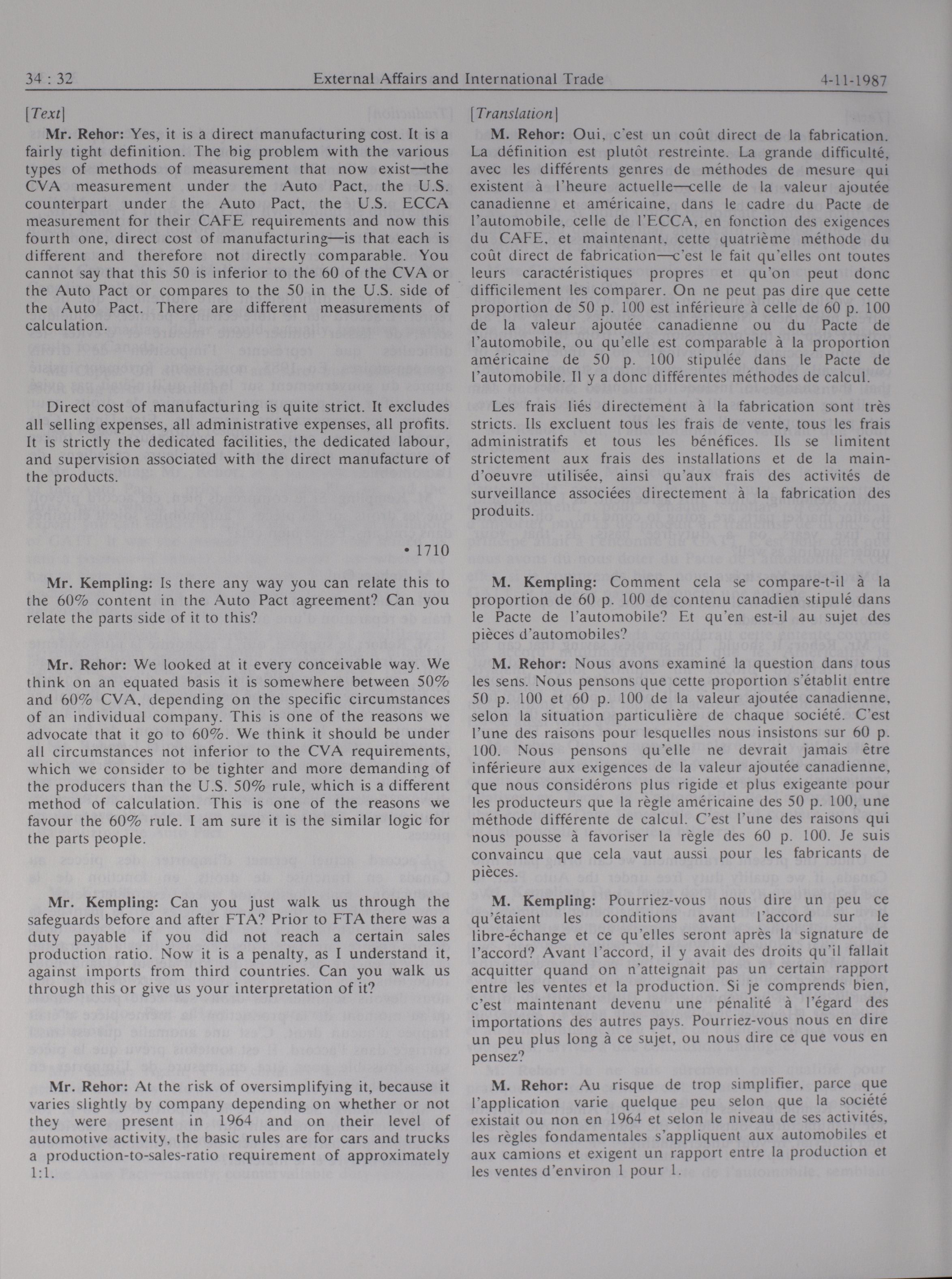 34 : 32 External Affairs and International Trade 4-11-1987

[Text]

Mr. Rehor: Yes, it is a direct manufacturing cost. It is a fairly tight definition. The big problem with the various types of methods of measurement that now exist—the CVA measurement under the Auto Pact, the U.S. counterpart under the Auto Pact, the U.S. ECCA measurement for their CAFE requirements and now this fourth one, direct cost of manufacturing—is that each is different and therefore not directly comparable. You cannot say that this 50 is inferior to the 60 of the CVA or the Auto Pact or compares to the 50 in the U.S. side of the Auto Pact. There are different measurements of calculation.

Direct cost of manufacturing is quite strict. It excludes all selling expenses, all administrative expenses, all profits. It is strictly the dedicated facilities, the dedicated labour, and supervision associated with the direct manufacture of the products.

• 1710

Mr. Kempling: Is there any way you can relate this to the 60% content in the Auto Pact agreement? Can you relate the parts side of it to this?

Mr. Rehor: We looked at it every conceivable way. We think on an equated basis it is somewhere between 50% and 60% CVA, depending on the specific circumstances of an individual company. This is one of the reasons we advocate that it go to 60%. We think it should be under all circumstances not inferior to the CVA requirements, which we consider to be tighter and more demanding of the producers than the U.S. 50% rule, which is a different method of calculation. This is one of the reasons we favour the 60% rule. I am sure it is the similar logic for the parts people.

Mr. Kempling: Can you just walk us through the safeguards before and after FTA? Prior to FTA there was a duty payable if you did not reach a certain sales production ratio. Now it is a penalty, as I understand it, against imports from third countries. Can you walk us through this or give us your interpretation of it?

Mr. Rehor: At the risk of oversimplifying it, because it varies slightly by company depending on whether or not they were present in 1964 and on their level of automotive activity, the basic rules are for cars and trucks a production-to-sales-ratio requirement of approximately 1:1.

[Translation]

M. Rehor: Oui, c'est un coût direct de la fabrication. La définition est plutôt restreinte. La grande difficulté, avec les différents genres de méthodes de mesure qui existent à l'heure actuelle—celle de la valeur ajoutée canadienne et américaine, dans le cadre du Pacte de l'automobile, celle de l'ECCA, en fonction des exigences du CAFE, et maintenant, cette quatrième méthode du coût direct de fabrication—c'est le fait qu'elles ont toutes leurs caractéristiques propres et qu'on peut donc difficilement les comparer. On ne peut pas dire que cette proportion de 50 p. 100 est inférieure à celle de 60 p. 100 de la valeur ajoutée canadienne ou du Pacte de l'automobile, ou qu'elle est comparable à la proportion américaine de 50 p. 100 stipulée dans le Pacte de l'automobile. Il y a donc différentes méthodes de calcul.

Les frais liés directement à la fabrication sont très stricts. Ils excluent tous les frais de vente, tous les frais administratifs et tous les bénéfices. Ils se limitent strictement aux frais des installations et de la main-d'oeuvre utilisée, ainsi qu'aux frais des activités de surveillance associées directement à la fabrication des produits.

M. Kempling: Comment cela se compare-t-il à la proportion de 60 p. 100 de contenu canadien stipulé dans le Pacte de l'automobile? Et qu'en est-il au sujet des pièces d'automobiles?

M. Rehor: Nous avons examiné la question dans tous les sens. Nous pensons que cette proportion s'établit entre 50 p. 100 et 60 p. 100 de la valeur ajoutée canadienne, selon la situation particulière de chaque société. C'est l'une des raisons pour lesquelles nous insistons sur 60 p. 100. Nous pensons qu'elle ne devrait jamais être inférieure aux exigences de la valeur ajoutée canadienne, que nous considérons plus rigide et plus exigeante pour les producteurs que la règle américaine des 50 p. 100, une méthode différente de calcul. C'est l'une des raisons qui nous pousse à favoriser la règle des 60 p. 100. Je suis convaincu que cela vaut aussi pour les fabricants de pièces.

M. Kempling: Pourriez-vous nous dire un peu ce qu'étaient les conditions avant l'accord sur le libre-échange et ce qu'elles seront après la signature de l'accord? Avant l'accord, il y avait des droits qu'il fallait acquitter quand on n'atteignait pas un certain rapport entre les ventes et la production. Si je comprends bien, c'est maintenant devenu une pénalité à l'égard des importations des autres pays. Pourriez-vous nous en dire un peu plus long à ce sujet, ou nous dire ce que vous en pensez?

M. Rehor: Au risque de trop simplifier, parce que l'application varie quelque peu selon que la société existait ou non en 1964 et selon le niveau de ses activités, les règles fondamentales s'appliquent aux automobiles et aux camions et exigent un rapport entre la production et les ventes d'environ 1 pour 1.